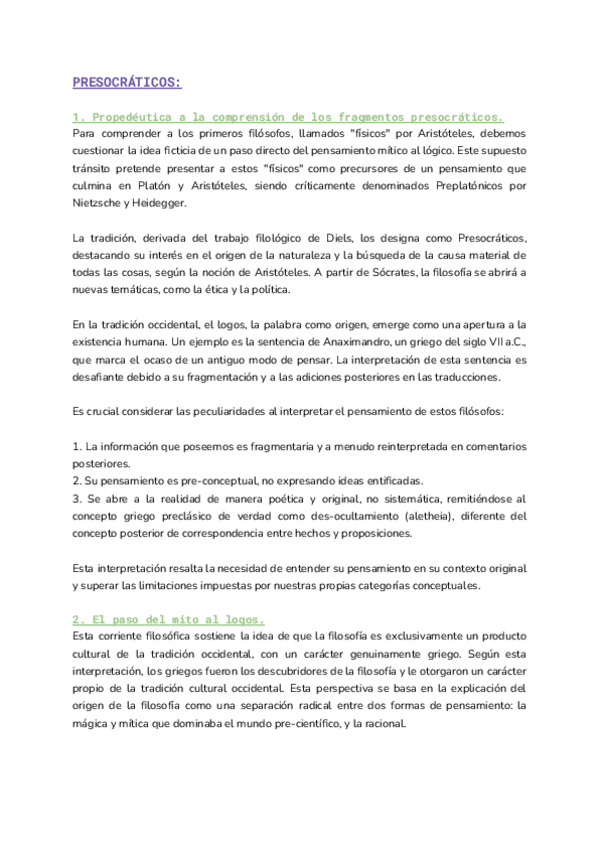 PRESOCRÁTICOS:

1. Propedéutica a la comprensión de los fragmentos presocráticos.
Para comprender a los primeros filósofos, llamados "físicos" por Aristóteles, debemos cuestionar la idea ficticia de un paso directo del pensamiento mítico al lógico. Este supuesto tránsito pretende presentar a estos "físicos" como precursores de un pensamiento que culmina en Platón y Aristóteles, siendo críticamente denominados Preplatónicos por Nietzsche y Heidegger.

La tradición, derivada del trabajo filológico de Diels, los designa como Presocráticos, destacando su interés en el origen de la naturaleza y la búsqueda de la causa material de todas las cosas, según la noción de Aristóteles. A partir de Sócrates, la filosofía se abrirá a nuevas temáticas, como la ética y la política.

En la tradición occidental, el logos, la palabra como origen, emerge como una apertura a la existencia humana. Un ejemplo es la sentencia de Anaximandro, un griego del siglo VII a.C., que marca el ocaso de un antiguo modo de pensar. La interpretación de esta sentencia es desafiante debido a su fragmentación y a las adiciones posteriores en las traducciones.

Es crucial considerar las peculiaridades al interpretar el pensamiento de estos filósofos:

1. La información que poseemos es fragmentaria y a menudo reinterpretada en comentarios posteriores.
2. Su pensamiento es pre-conceptual, no expresando ideas entificadas.
3. Se abre a la realidad de manera poética y original, no sistemática, remitiéndose al concepto griego preclásico de verdad como des-ocultamiento (aletheia), diferente del concepto posterior de correspondencia entre hechos y proposiciones.

Esta interpretación resalta la necesidad de entender su pensamiento en su contexto original y superar las limitaciones impuestas por nuestras propias categorías conceptuales.

2. El paso del mito al logos.
Esta corriente filosófica sostiene la idea de que la filosofía es exclusivamente un producto cultural de la tradición occidental, con un carácter genuinamente griego. Según esta interpretación, los griegos fueron los descubridores de la filosofía y le otorgaron un carácter propio de la tradición cultural occidental. Esta perspectiva se basa en la explicación del origen de la filosofía como una separación radical entre dos formas de pensamiento: la mágica y mítica que dominaba el mundo pre-científico, y la racional.